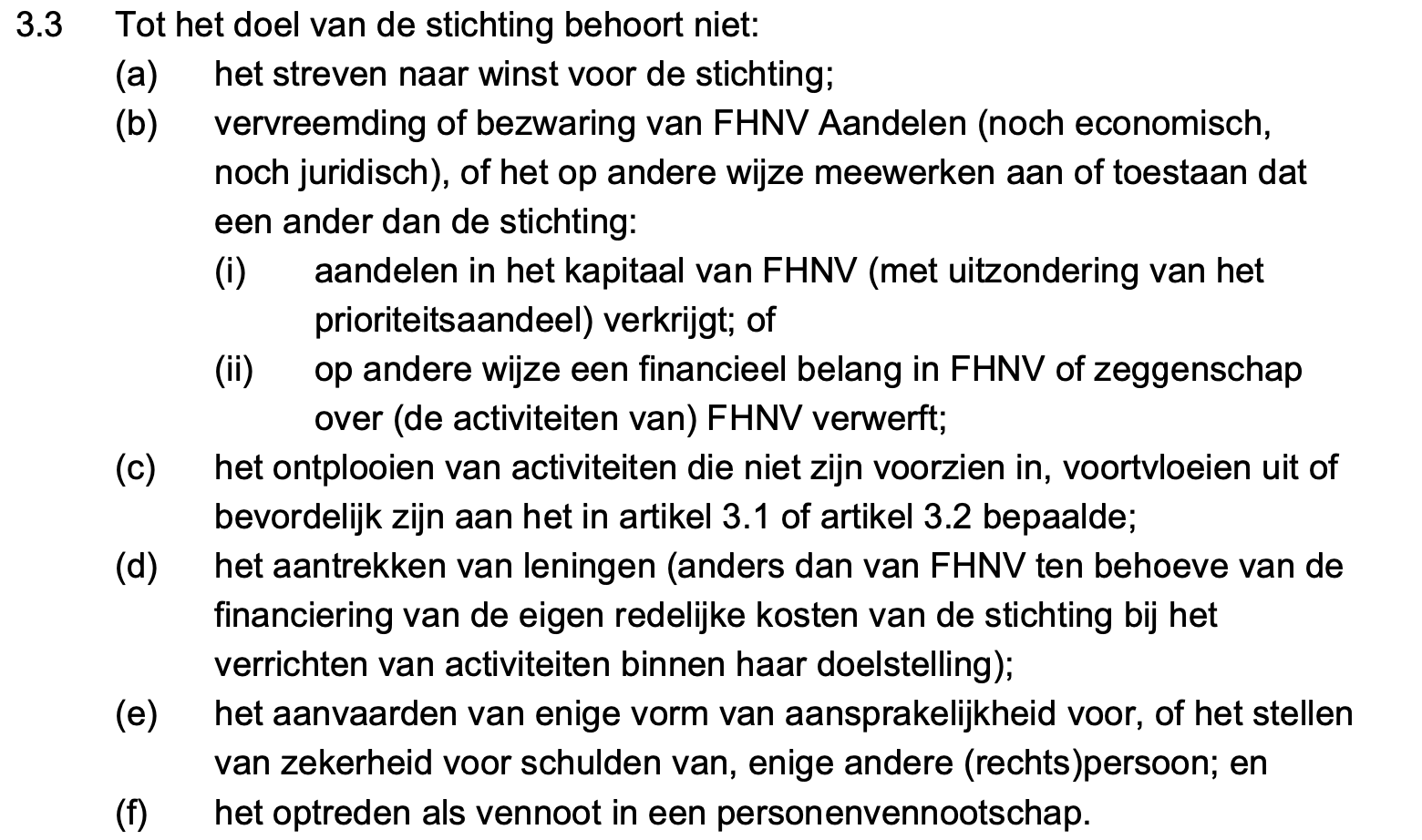 3.3 Tot het doel van de stichting behoort niet:

(a) het streven naar winst voor de stichting;

(b) vervreemding of bezwaring van FHNV Aandelen (noch economisch, noch juridisch), of het op andere wijze meewerken aan of toestaan dat een ander dan de stichting:

(i) aandelen in het kapitaal van FHNV (met uitzondering van het prioriteitsaandeel) verkrijgt; of

(ii) op andere wijze een financieel belang in FHNV of zeggenschap over (de activiteiten van) FHNV verwerft;

(c) het ontplooien van activiteiten die niet zijn voorzien in, voortvloeien uit of bevordelijk zijn aan het in artikel 3.1 of artikel 3.2 bepaalde;

(d) het aantrekken van leningen (anders dan van FHNV ten behoeve van de financiering van de eigen redelijke kosten van de stichting bij het verrichten van activiteiten binnen haar doelstelling);

(e) het aanvaarden van enige vorm van aansprakelijkheid voor, of het stellen van zekerheid voor schulden van, enige andere (rechts)persoon; en

(f) het optreden als vennoot in een personenvennootschap.